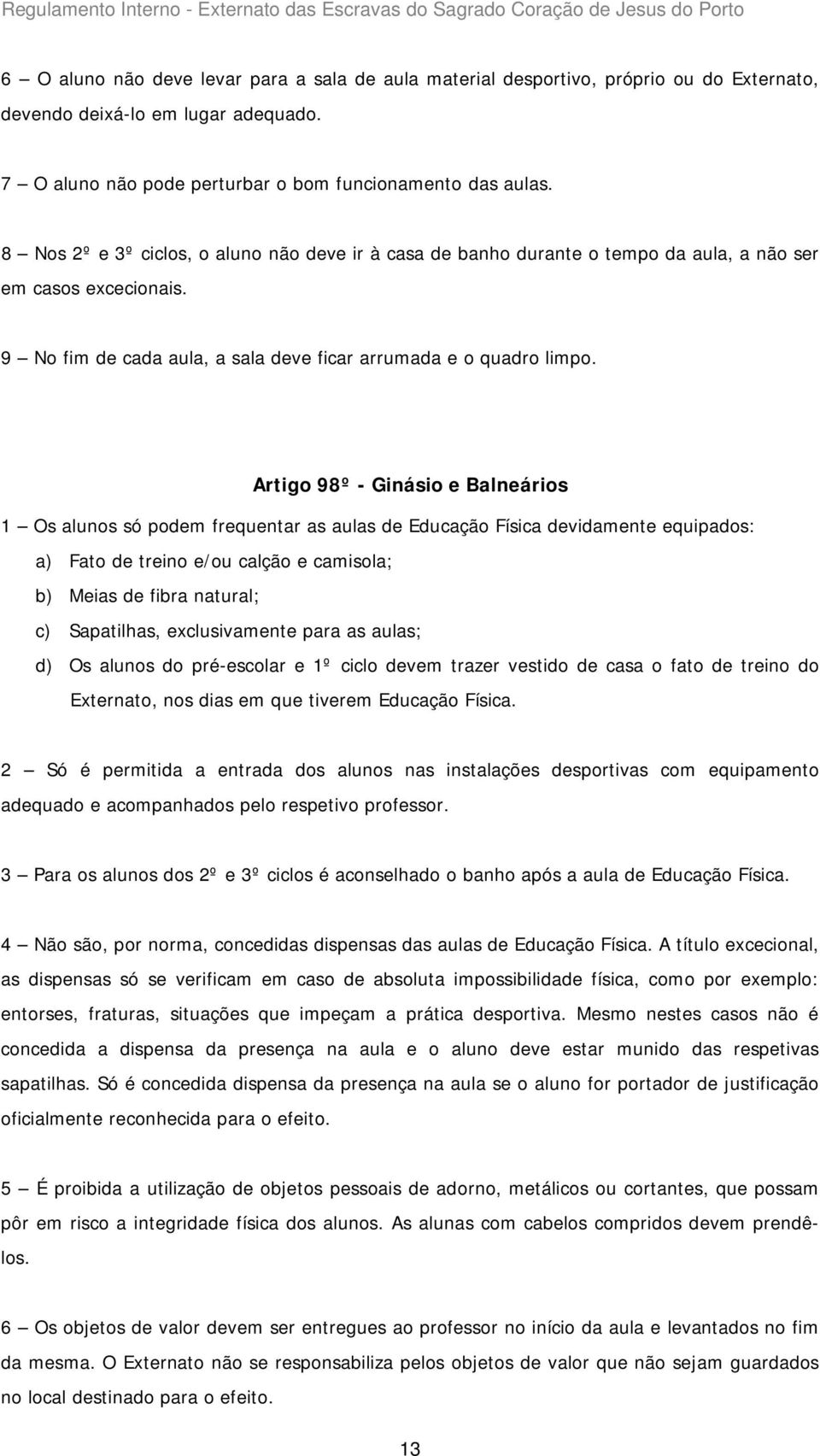 Regulamento Interno - Externato das Escravas do Sagrado Coração de Jesus do Porto

6 — O aluno não deve levar para a sala de aula material desportivo, próprio ou do Externato, devendo deixá-lo em lugar adequado.

7 — O aluno não pode perturbar o bom funcionamento das aulas.

8 — Nos 2º e 3º ciclos, o aluno não deve ir à casa de banho durante o tempo da aula, a não ser em casos excecionais.

9 — No fim de cada aula, a sala deve ficar arrumada e o quadro limpo.

Artigo 98º - Ginásio e Balneários

1 — Os alunos só podem frequentar as aulas de Educação Física devidamente equipados:

a) Fato de treino e/ou calção e camisola;

b) Meias de fibra natural;

c) Sapatilhas, exclusivamente para as aulas;

d) Os alunos do pré-escolar e 1º ciclo devem trazer vestido de casa o fato de treino do Externato, nos dias em que tiverem Educação Física.

2 — Só é permitida a entrada dos alunos nas instalações desportivas com equipamento adequado e acompanhados pelo respetivo professor.

3 — Para os alunos dos 2º e 3º ciclos é aconselhado o banho após a aula de Educação Física.

4 — Não são, por norma, concedidas dispensas das aulas de Educação Física. A título excecional, as dispensas só se verificam em caso de absoluta impossibilidade física, como por exemplo: entorses, fraturas, situações que impeçam a prática desportiva. Mesmo nestes casos não é concedida a dispensa da presença na aula e o aluno deve estar munido das respetivas sapatilhas. Só é concedida dispensa da presença na aula se o aluno for portador de justificação oficialmente reconhecida para o efeito.

5 — É proibida a utilização de objetos pessoais de adorno, metálicos ou cortantes, que possam pôr em risco a integridade física dos alunos. As alunas com cabelos compridos devem prendê-los.

6 — Os objetos de valor devem ser entregues ao professor no início da aula e levantados no fim da mesma. O Externato não se responsabiliza pelos objetos de valor que não sejam guardados no local destinado para o efeito.

13